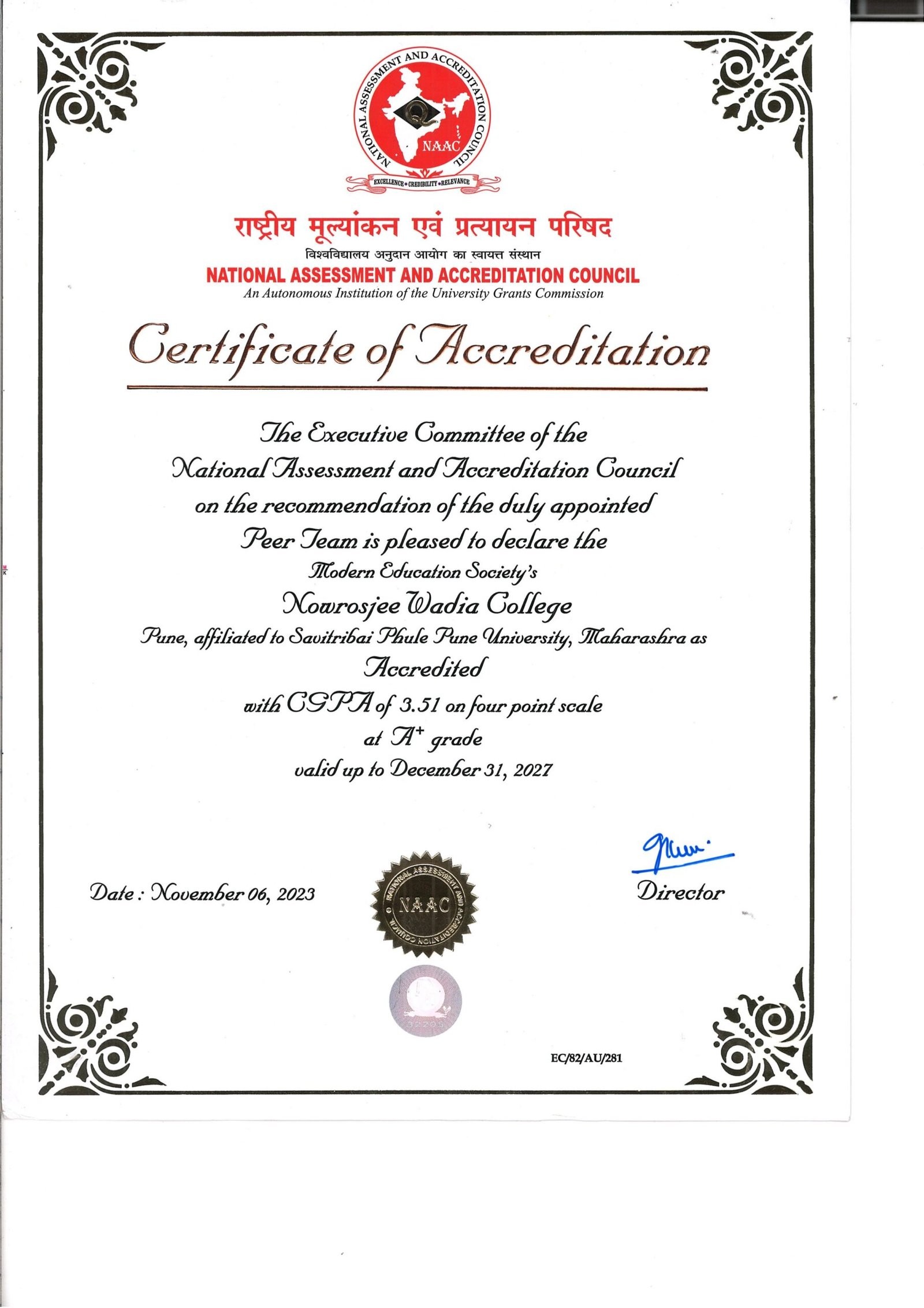 NATIONAL ASSESSMENT AND ACCREDITATION COUNCIL
NAAC
EXCELLENCE • CREDIBILITY • RELEVANCE

राष्ट्रीय मूल्यांकन एवं प्रत्यायन परिषद
विश्वविद्यालय अनुदान आयोग का स्वायत्त संस्थान
NATIONAL ASSESSMENT AND ACCREDITATION COUNCIL
An Autonomous Institution of the University Grants Commission

Certificate of Accreditation

The Executive Committee of the National Assessment and Accreditation Council on the recommendation of the duly appointed Peer Team is pleased to declare the
Modern Education Society's
Nowrosjee Wadia College
Pune, affiliated to Savitribai Phule Pune University, Maharashra as
Accredited
with CGPA of 3.51 on four point scale
at $A^+$ grade
valid up to December 31, 2027

Date : November 06, 2023

NATIONAL ASSESSMENT AND ACCREDITATION COUNCIL
NAAC

Director

EC/82/AU/281